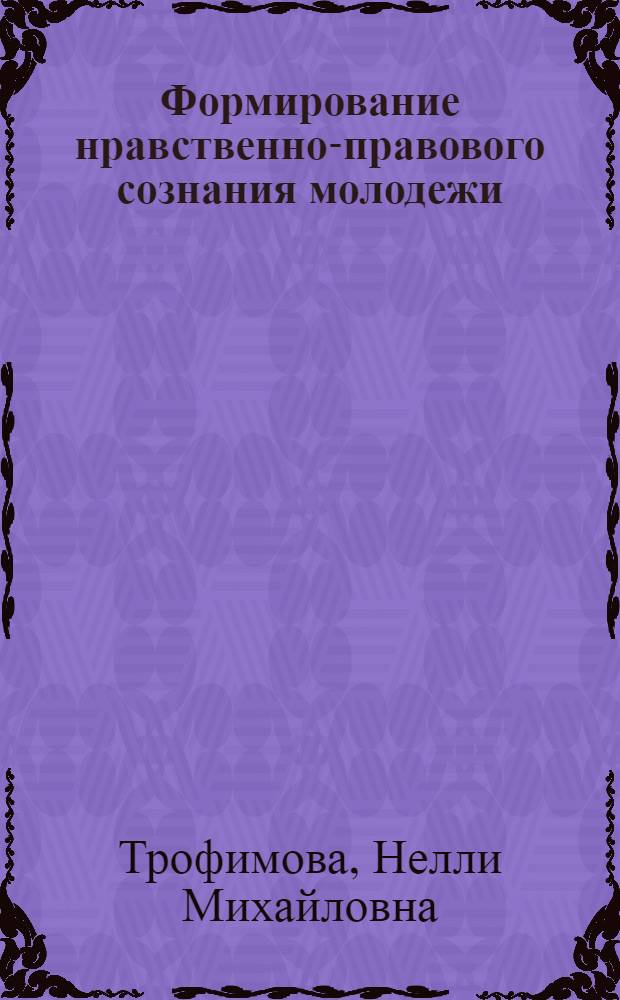 Формирование нравственно-правового сознания молодежи

Трофимова, Нелли Михайловна